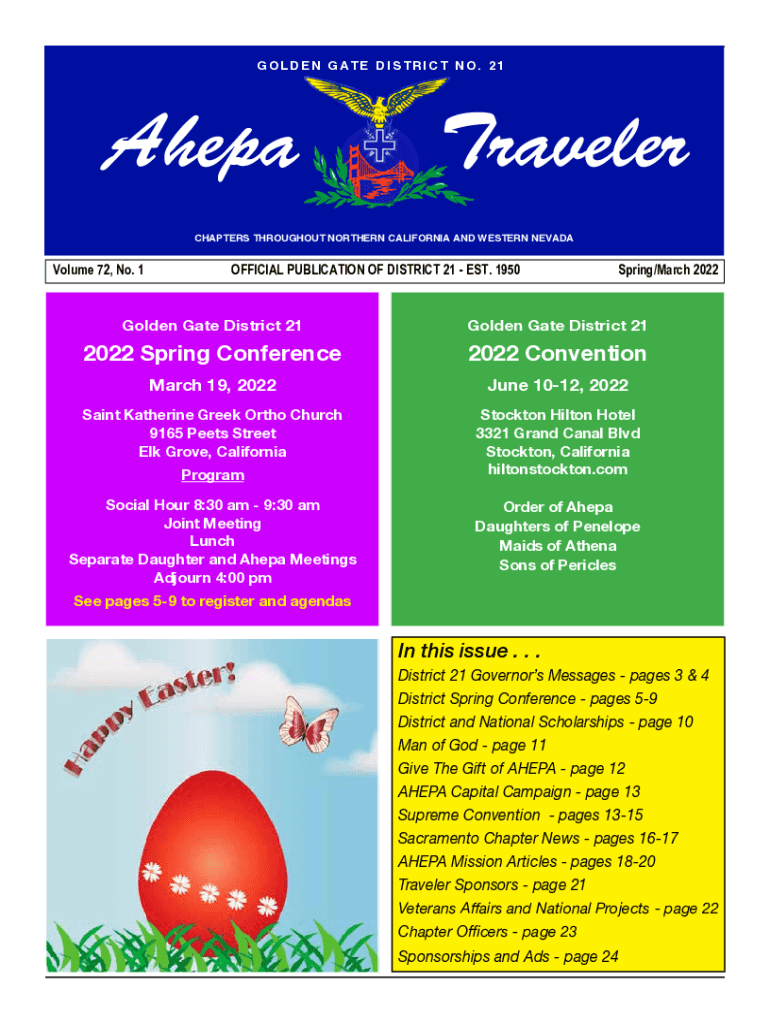 GOLDEN GATE DISTRICT NO. 21

Ahepa Traveler

CHAPTERS THROUGHOUT NORTHERN CALIFORNIA AND WESTERN NEVADA

Volume 72, No. 1 OFFICIAL PUBLICATION OF DISTRICT 21 - EST. 1950 Spring/March 2022

Golden Gate District 21

2022 Spring Conference

March 19, 2022

Saint Katherine Greek Ortho Church
9165 Peets Street
Elk Grove, California

Program

Social Hour 8:30 am - 9:30 am
Joint Meeting
Lunch
Separate Daughter and Ahepa Meetings
Adjourn 4:00 pm

See pages 5-9 to register and agendas

Golden Gate District 21

2022 Convention

June 10-12, 2022

Stockton Hilton Hotel
3321 Grand Canal Blvd
Stockton, California
hiltonstockton.com

Order of Ahepa
Daughters of Penelope
Maids of Athena
Sons of Pericles

Happy Easter!

In this issue . . .

District 21 Governor's Messages - pages 3 & 4
District Spring Conference - pages 5-9
District and National Scholarships - page 10
Man of God - page 11
Give The Gift of AHEPA - page 12
AHEPA Capital Campaign - page 13
Supreme Convention - pages 13-15
Sacramento Chapter News - pages 16-17
AHEPA Mission Articles - pages 18-20
Traveler Sponsors - page 21
Veterans Affairs and National Projects - page 22
Chapter Officers - page 23
Sponsorships and Ads - page 24